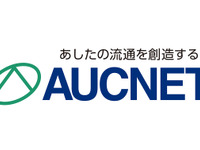 あしたの流通を創造する
AUCNET